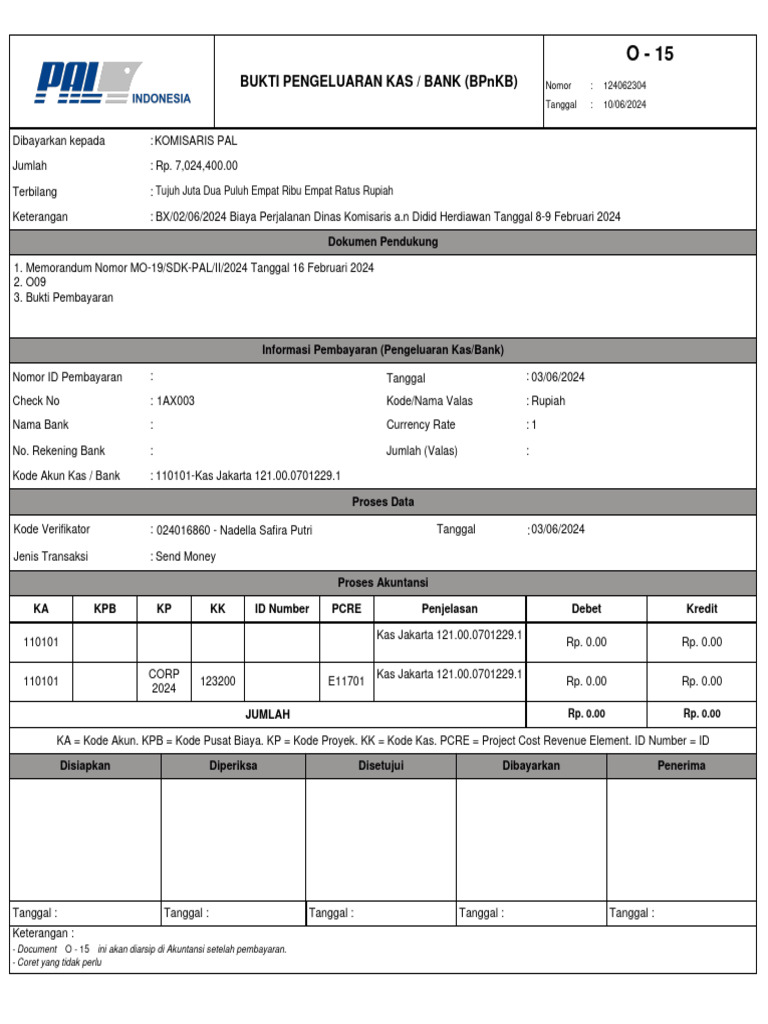 PAL INDONESIA

BUKTI PENGELUARAN KAS / BANK (BPnKB)

O - 15

Nomor : 124062304
Tanggal : 10/06/2024

Dibayarkan kepada : KOMISARIS PAL
Jumlah : Rp. 7,024,400.00
Terbilang : Tujuh Juta Dua Puluh Empat Ribu Empat Ratus Rupiah
Keterangan : BX/02/06/2024 Biaya Perjalanan Dinas Komisaris a.n Didid Herdiawan Tanggal 8-9 Februari 2024

Dokumen Pendukung

1. Memorandum Nomor MO-19/SDK-PAL/II/2024 Tanggal 16 Februari 2024
2. O09
3. Bukti Pembayaran

Informasi Pembayaran (Pengeluaran Kas/Bank)

Nomor ID Pembayaran :
Check No : 1AX003
Nama Bank :
No. Rekening Bank :
Kode Akun Kas / Bank : 110101-Kas Jakarta 121.00.0701229.1

Tanggal : 03/06/2024
Kode/Nama Valas : Rupiah
Currency Rate : 1
Jumlah (Valas) :

Proses Data

Kode Verifikator : 024016860 - Nadella Safira Putri
Tanggal : 03/06/2024
Jenis Transaksi : Send Money

Proses Akuntansi

| KA | KPB | KP | KK | ID Number | PCRE | Penjelasan | Debet | Kredit |
|---|---|---|---|---|---|---|---|---|
| 110101 | | | | | | Kas Jakarta 121.00.0701229.1 | Rp. 0.00 | Rp. 0.00 |
| 110101 | | CORP 2024 | 123200 | | E11701 | Kas Jakarta 121.00.0701229.1 | Rp. 0.00 | Rp. 0.00 |
| JUMLAH | | | | | | | Rp. 0.00 | Rp. 0.00 |

KA = Kode Akun. KPB = Kode Pusat Biaya. KP = Kode Proyek. KK = Kode Kas. PCRE = Project Cost Revenue Element. ID Number = ID

| Disiapkan | Diperiksa | Disetujui | Dibayarkan | Penerima |
|---|---|---|---|---|
| | | | | |
| Tanggal : | Tanggal : | Tanggal : | Tanggal : | Tanggal : |

Keterangan :
- Document O - 15 ini akan diarsip di Akuntansi setelah pembayaran.
- Coret yang tidak perlu